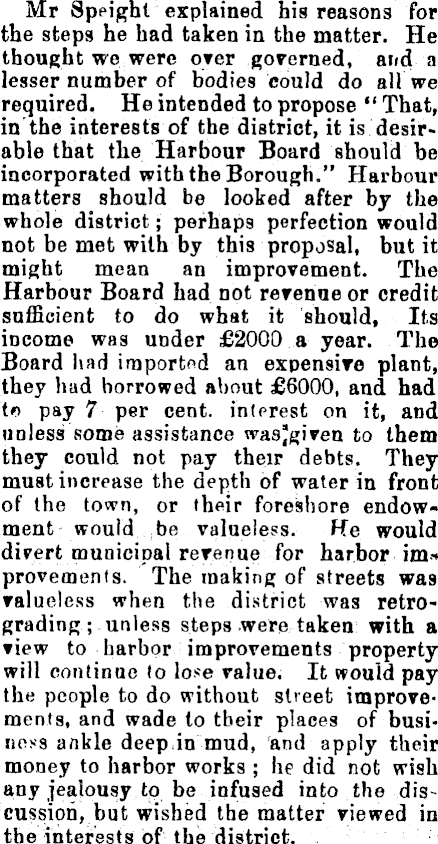 Mr Speight explained his reasons for the steps he had taken in the matter. He thought we were over governed, and a lesser number of bodies could do all we required. He intended to propose "That, in the interests of the district, it is desirable that the Harbour Board should be incorporated with the Borough." Harbour matters should be looked after by the whole district; perhaps perfection would not be met with by this proposal, but it might mean an improvement. The Harbour Board had not revenue or credit sufficient to do what it should, Its income was under £2000 a year. The Board had imported an expensive plant, they had borrowed about £6000, and had to pay 7 per cent. interest on it, and unless some assistance was given to them they could not pay their debts. They must increase the depth of water in front of the town, or their foreshore endowment would be valueless. He would divert municipal revenue for harbor improvements. The making of streets was valueless when the district was retrograding; unless steps were taken with a view to harbor improvements property will continue to lose value. It would pay the people to do without street improvements, and wade to their places of business ankle deep in mud, and apply their money to harbor works; he did not wish any jealousy to be infused into the discussion, but wished the matter viewed in the interests of the district.